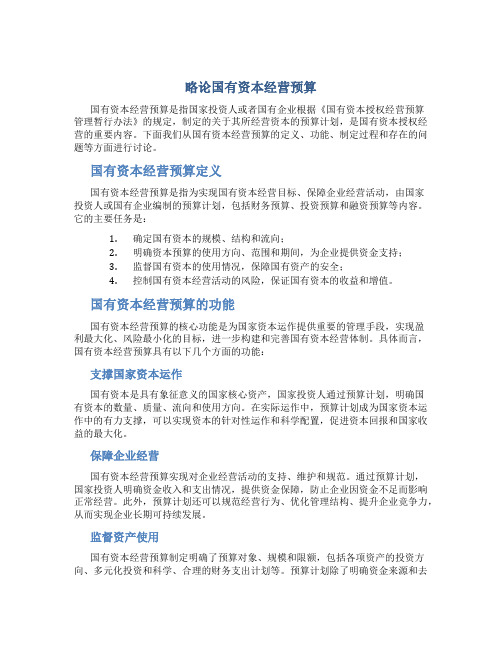 略论国有资本经营预算

国有资本经营预算是指国家投资人或者国有企业根据《国有资本授权经营预算管理暂行办法》的规定，制定的关于其所经营资本的预算计划，是国有资本授权经营的重要内容。下面我们从国有资本经营预算的定义、功能、制定过程和存在的问题等方面进行讨论。

国有资本经营预算定义

国有资本经营预算是指为实现国有资本经营目标、保障企业经营活动，由国家投资人或国有企业编制的预算计划，包括财务预算、投资预算和融资预算等内容。它的主要任务是：

1. 确定国有资本的规模、结构和流向；
2. 明确资本预算的使用方向、范围和期间，为企业提供资金支持；
3. 监督国有资本的使用情况，保障国有资产的安全；
4. 控制国有资本经营活动的风险，保证国有资本的收益和增值。

国有资本经营预算的功能

国有资本经营预算的核心功能是为国家资本运作提供重要的管理手段，实现盈利最大化、风险最小化的目标，进一步构建和完善国有资本经营体制。具体而言，国有资本经营预算具有以下几个方面的功能：

支撑国家资本运作

国有资本是具有象征意义的国家核心资产，国家投资人通过预算计划，明确国有资本的数量、质量、流向和使用方向。在实际运作中，预算计划成为国家资本运作中的有力支撑，可以实现资本的针对性运作和科学配置，促进资本回报和国家收益的最大化。

保障企业经营

国有资本经营预算实现对企业经营活动的支持、维护和规范。通过预算计划，国家投资人明确资金收入和支出情况，提供资金保障，防止企业因资金不足而影响正常经营。此外，预算计划还可以规范经营行为、优化管理结构、提升企业竞争力，从而实现企业长期可持续发展。

监督资产使用

国有资本经营预算制定明确了预算对象、规模和限额，包括各项资产的投资方向、多元化投资和科学、合理的财务支出计划等。预算计划除了明确资金来源和去